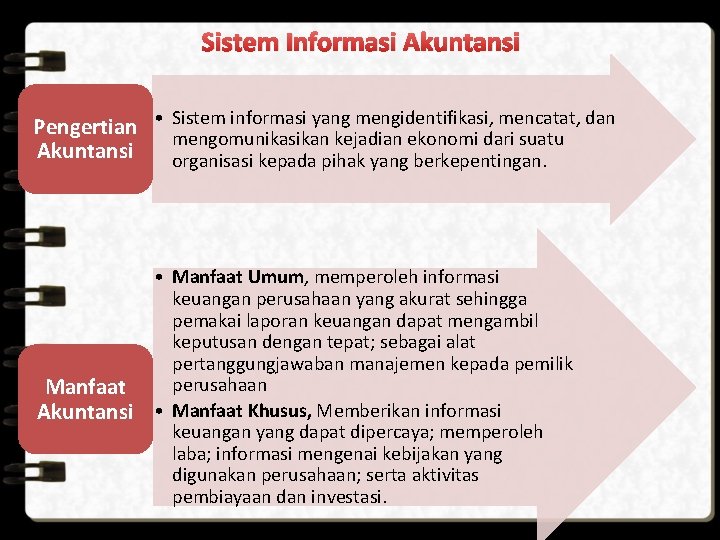 Sistem Informasi Akuntansi

Pengertian Akuntansi

• Sistem informasi yang mengidentifikasi, mencatat, dan mengomunikasikan kejadian ekonomi dari suatu organisasi kepada pihak yang berkepentingan.

Manfaat Akuntansi

• **Manfaat Umum**, memperoleh informasi keuangan perusahaan yang akurat sehingga pemakai laporan keuangan dapat mengambil keputusan dengan tepat; sebagai alat pertanggungjawaban manajemen kepada pemilik perusahaan

• **Manfaat Khusus,** Memberikan informasi keuangan yang dapat dipercaya; memperoleh laba; informasi mengenai kebijakan yang digunakan perusahaan; serta aktivitas pembiayaan dan investasi.